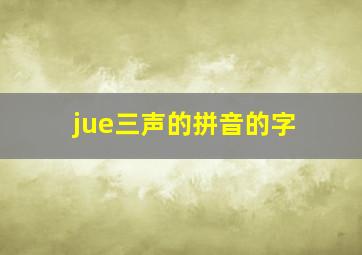 jue三声的拼音的字